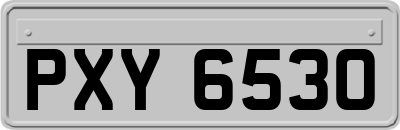 PXY 6530